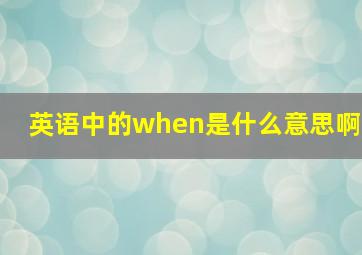 英语中的when是什么意思啊